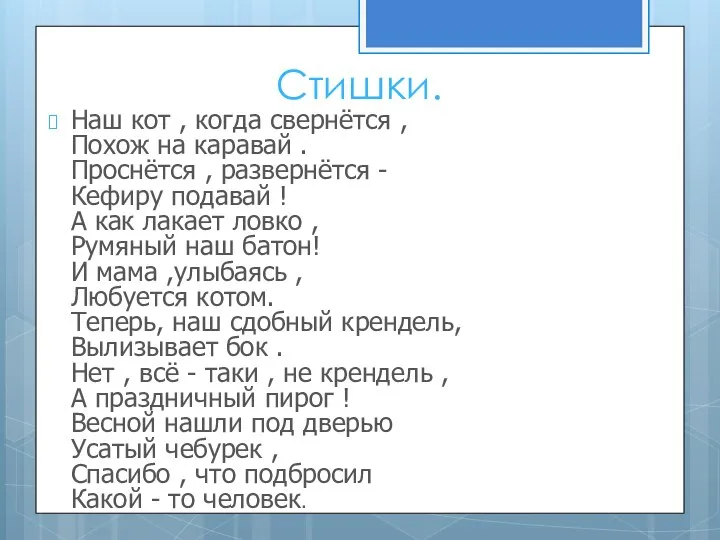 Стишки.

Наш кот , когда свернётся ,
Похож на каравай .
Проснётся , развернётся -
Кефиру подавай !
А как лакает ловко ,
Румяный наш батон!
И мама ,улыбаясь ,
Любуется котом.
Теперь, наш сдобный крендель,
Вылизывает бок .
Нет , всё - таки , не крендель ,
А праздничный пирог !
Весной нашли под дверью
Усатый чебурек ,
Спасибо , что подбросил
Какой - то человек.